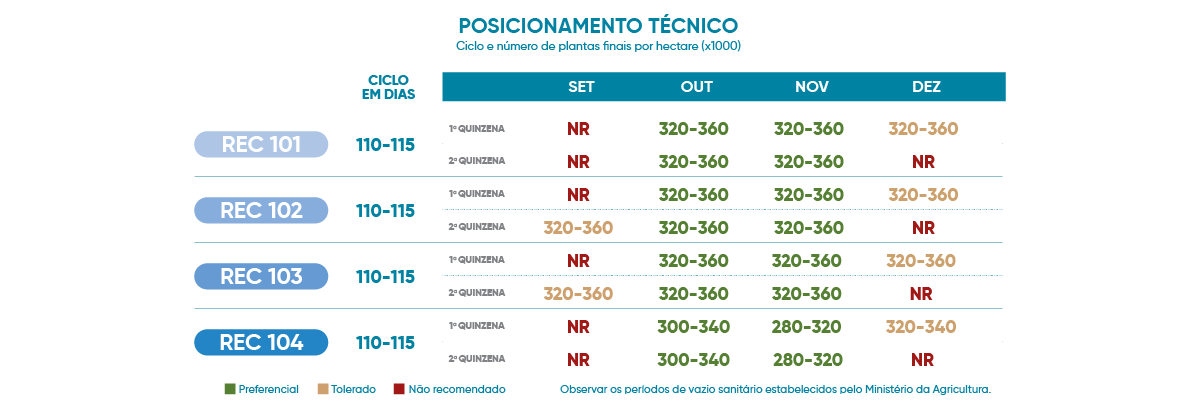 POSICIONAMENTO TÉCNICO
Ciclo e número de plantas finais por hectare (x1000)

| | CICLO EM DIAS | | SET | OUT | NOV | DEZ |
|---|---|---|---|---|---|---|
| REC 101 | 110-115 | 1ª QUINZENA | NR | 320-360 | 320-360 | 320-360 |
| | | 2ª QUINZENA | NR | 320-360 | 320-360 | NR |
| REC 102 | 110-115 | 1ª QUINZENA | NR | 320-360 | 320-360 | 320-360 |
| | | 2ª QUINZENA | 320-360 | 320-360 | 320-360 | NR |
| REC 103 | 110-115 | 1ª QUINZENA | NR | 320-360 | 320-360 | 320-360 |
| | | 2ª QUINZENA | 320-360 | 320-360 | 320-360 | NR |
| REC 104 | 110-115 | 1ª QUINZENA | NR | 300-340 | 280-320 | 320-340 |
| | | 2ª QUINZENA | NR | 300-340 | 280-320 | NR |

Preferencial Tolerado Não recomendado

Observar os períodos de vazio sanitário estabelecidos pelo Ministério da Agricultura.